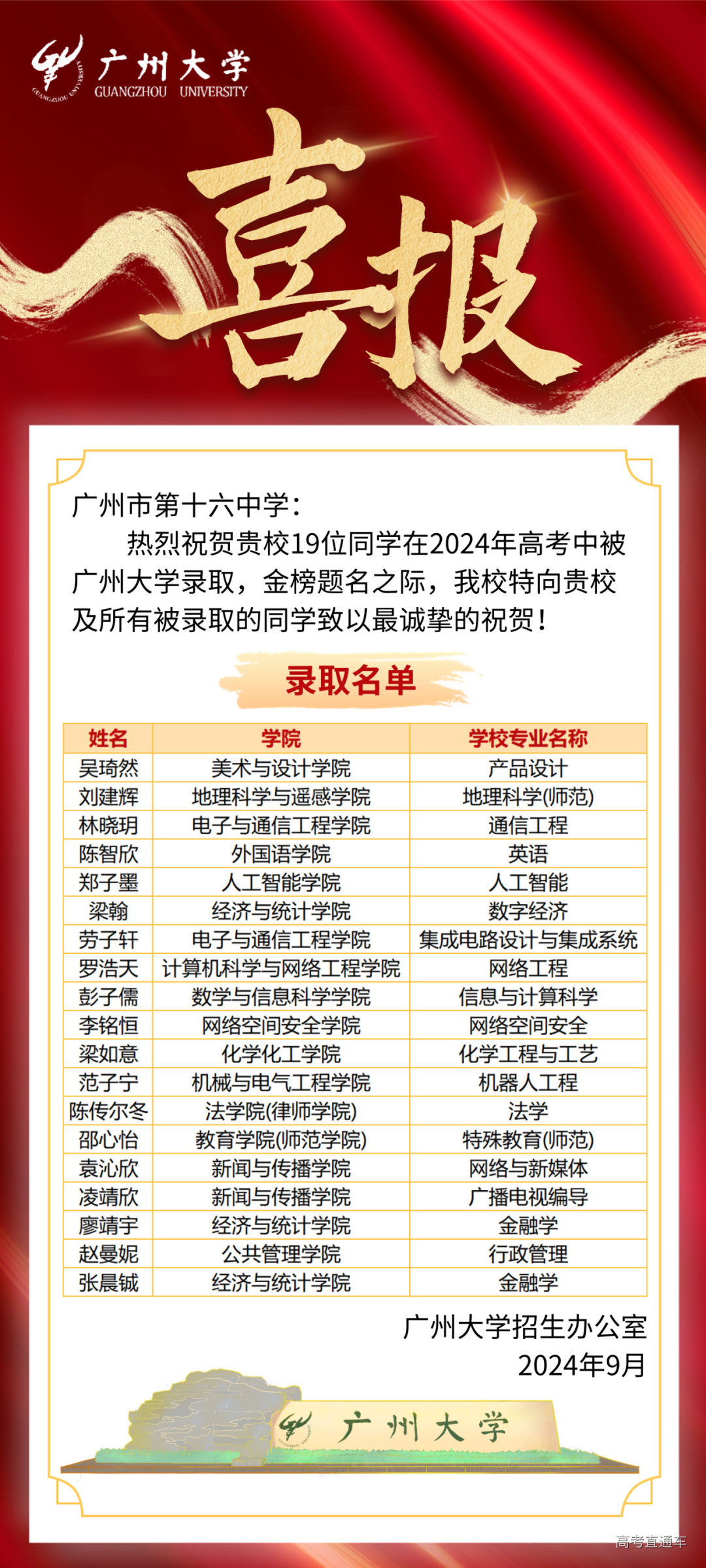 广州大学
GUANGZHOU UNIVERSITY

喜报

广州市第十六中学：

热烈祝贺贵校19位同学在2024年高考中被广州大学录取，金榜题名之际，我校特向贵校及所有被录取的同学致以最诚挚的祝贺！

录取名单

| 姓名 | 学院 | 学校专业名称 |
|---|---|---|
| 吴琦然 | 美术与设计学院 | 产品设计 |
| 刘建辉 | 地理科学与遥感学院 | 地理科学(师范) |
| 林晓玥 | 电子与通信工程学院 | 通信工程 |
| 陈智欣 | 外国语学院 | 英语 |
| 郑子墨 | 人工智能学院 | 人工智能 |
| 梁翰 | 经济与统计学院 | 数字经济 |
| 劳子轩 | 电子与通信工程学院 | 集成电路设计与集成系统 |
| 罗浩天 | 计算机科学与网络工程学院 | 网络工程 |
| 彭子儒 | 数学与信息科学学院 | 信息与计算科学 |
| 李铭恒 | 网络空间安全学院 | 网络空间安全 |
| 梁如意 | 化学化工学院 | 化学工程与工艺 |
| 范子宁 | 机械与电气工程学院 | 机器人工程 |
| 陈传尔冬 | 法学院(律师学院) | 法学 |
| 邵心怡 | 教育学院(师范学院) | 特殊教育(师范) |
| 袁沁欣 | 新闻与传播学院 | 网络与新媒体 |
| 凌靖欣 | 新闻与传播学院 | 广播电视编导 |
| 廖靖宇 | 经济与统计学院 | 金融学 |
| 赵曼妮 | 公共管理学院 | 行政管理 |
| 张晨铖 | 经济与统计学院 | 金融学 |

广州大学招生办公室
2024年9月

广州大学

高考直通车